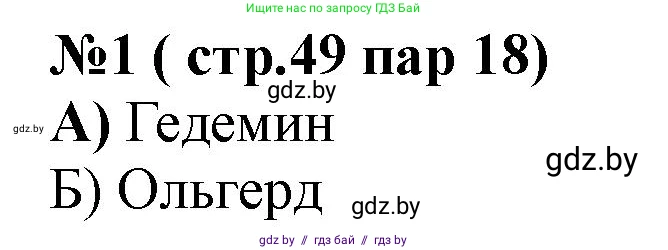 Ищите нас по запросу ГДЗ Бай

№1 ( стр.49 пар 18)

gdz.by

gdz.by

А) Гедемин

gdz.by

Б) Ольгерд

gdz.by

gdz by // гдз бай // гдз by